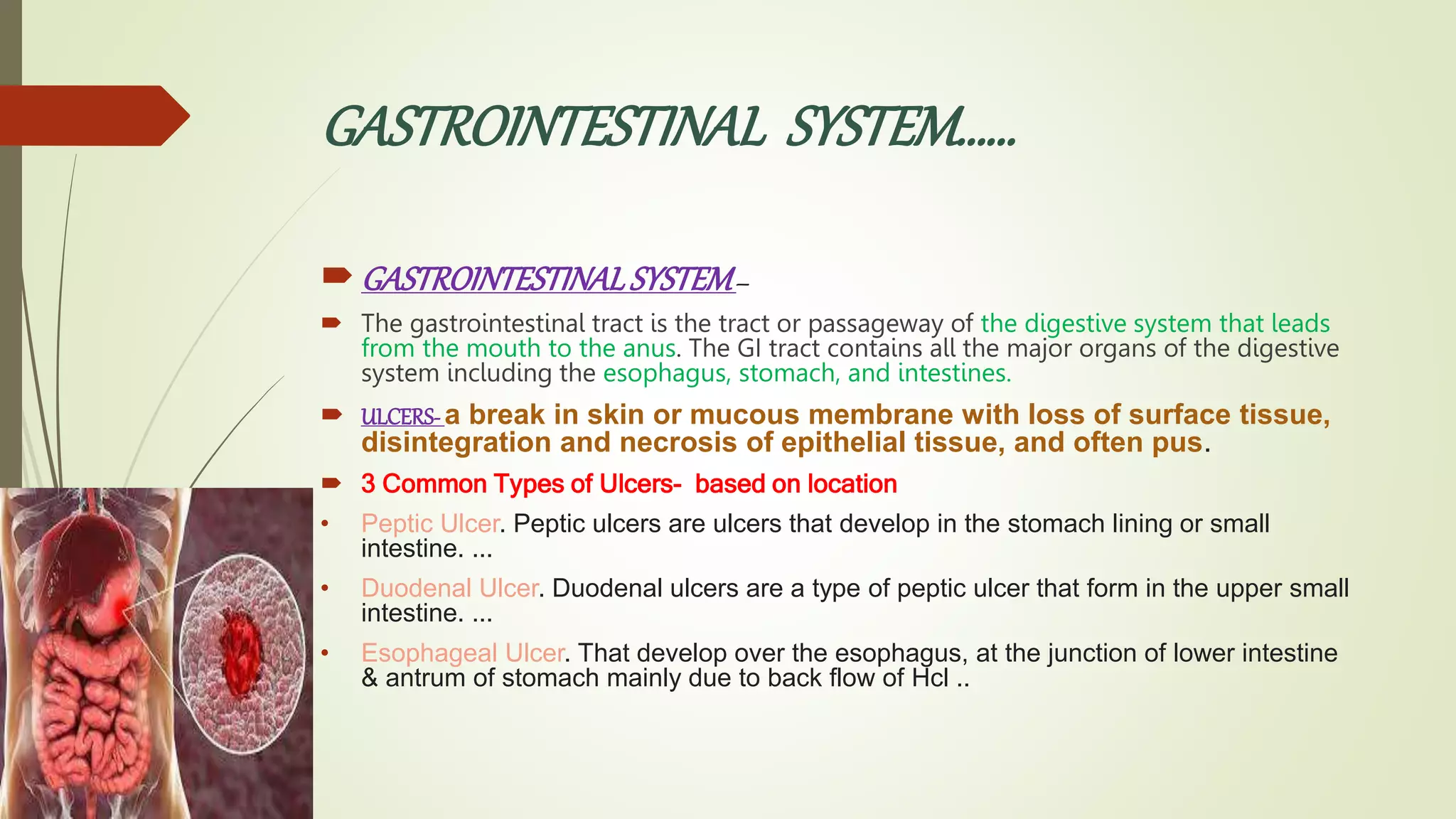 GASTROINTESTINAL SYSTEM.....

GASTROINTESTINAL SYSTEM –

The gastrointestinal tract is the tract or passageway of the digestive system that leads from the mouth to the anus. The GI tract contains all the major organs of the digestive system including the esophagus, stomach, and intestines.

ULCERS- a break in skin or mucous membrane with loss of surface tissue, disintegration and necrosis of epithelial tissue, and often pus.

3 Common Types of Ulcers- based on location

• Peptic Ulcer. Peptic ulcers are ulcers that develop in the stomach lining or small intestine. ...

• Duodenal Ulcer. Duodenal ulcers are a type of peptic ulcer that form in the upper small intestine. ...

• Esophageal Ulcer. That develop over the esophagus, at the junction of lower intestine & antrum of stomach mainly due to back flow of Hcl ..